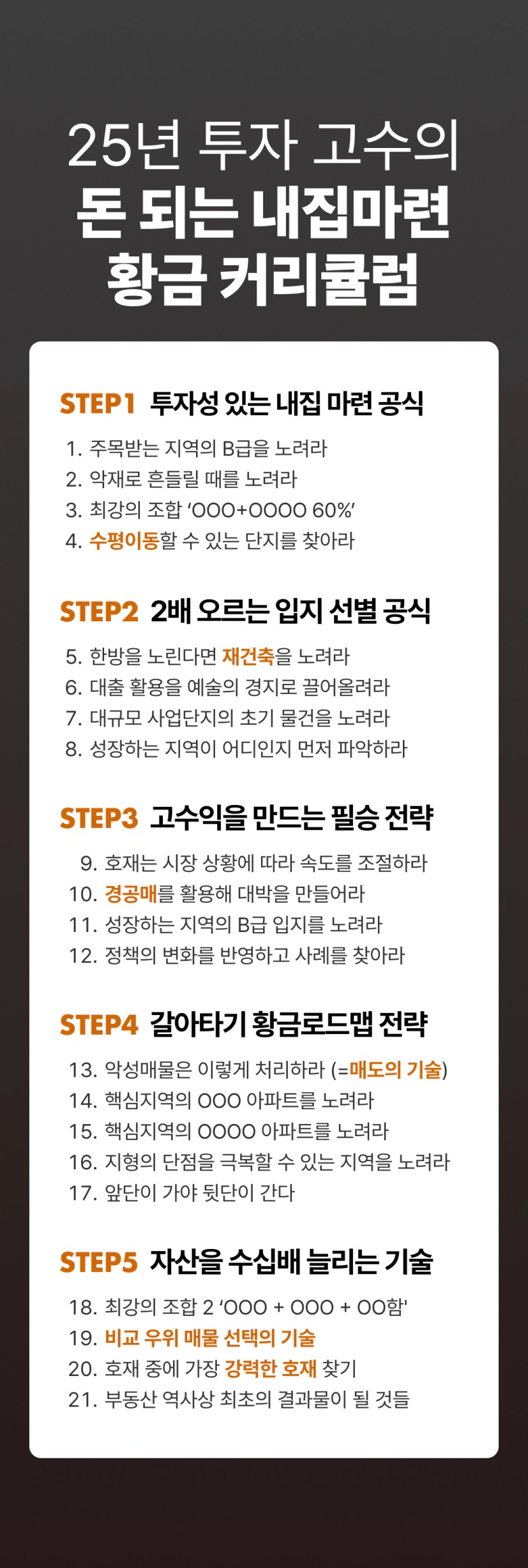 25년 투자 고수의
돈 되는 내집마련
황금 커리큘럼

STEP1 투자성 있는 내집 마련 공식

1. 주목받는 지역의 B급을 노려라
2. 악재로 흔들릴 때를 노려라
3. 최강의 조합 'OOO+OOOO 60%'
4. 수평이동할 수 있는 단지를 찾아라

STEP2 2배 오르는 입지 선별 공식

5. 한방을 노린다면 재건축을 노려라
6. 대출 활용을 예술의 경지로 끌어올려라
7. 대규모 사업단지의 초기 물건을 노려라
8. 성장하는 지역이 어디인지 먼저 파악하라

STEP3 고수익을 만드는 필승 전략

9. 호재는 시장 상황에 따라 속도를 조절하라
10. 경공매를 활용해 대박을 만들어라
11. 성장하는 지역의 B급 입지를 노려라
12. 정책의 변화를 반영하고 사례를 찾아라

STEP4 갈아타기 황금로드맵 전략

13. 악성매물은 이렇게 처리하라 (=매도의 기술)
14. 핵심지역의 OOO 아파트를 노려라
15. 핵심지역의 OOOO 아파트를 노려라
16. 지형의 단점을 극복할 수 있는 지역을 노려라
17. 앞단이 가야 뒷단이 간다

STEP5 자산을 수십배 늘리는 기술

18. 최강의 조합 2 'OOO + OOO + OO함'
19. 비교 우위 매물 선택의 기술
20. 호재 중에 가장 강력한 호재 찾기
21. 부동산 역사상 최초의 결과물이 될 것들